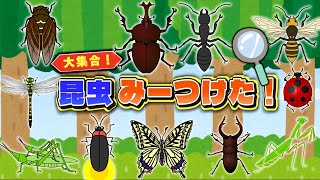 大集合！

昆虫 みーつけた！